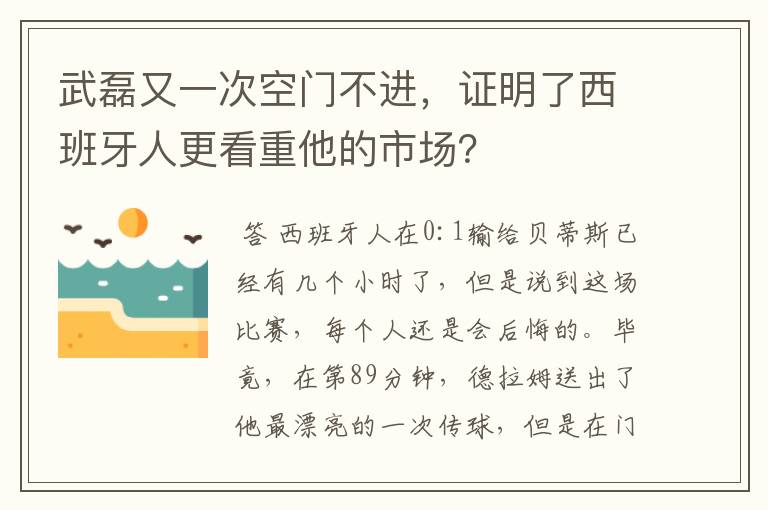 武磊又一次空门不进，证明了西班牙人更看重他的市场?

答 西班牙人在0:1输给贝蒂斯已经有几个小时了，但是说到这场比赛，每个人还是会后悔的。毕竟，在第89分钟，德拉姆送出了他最漂亮的一次传球，但是在门